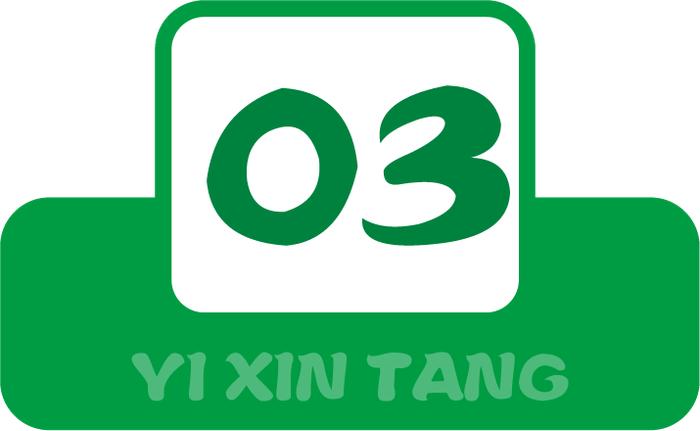 03

YI XIN TANG